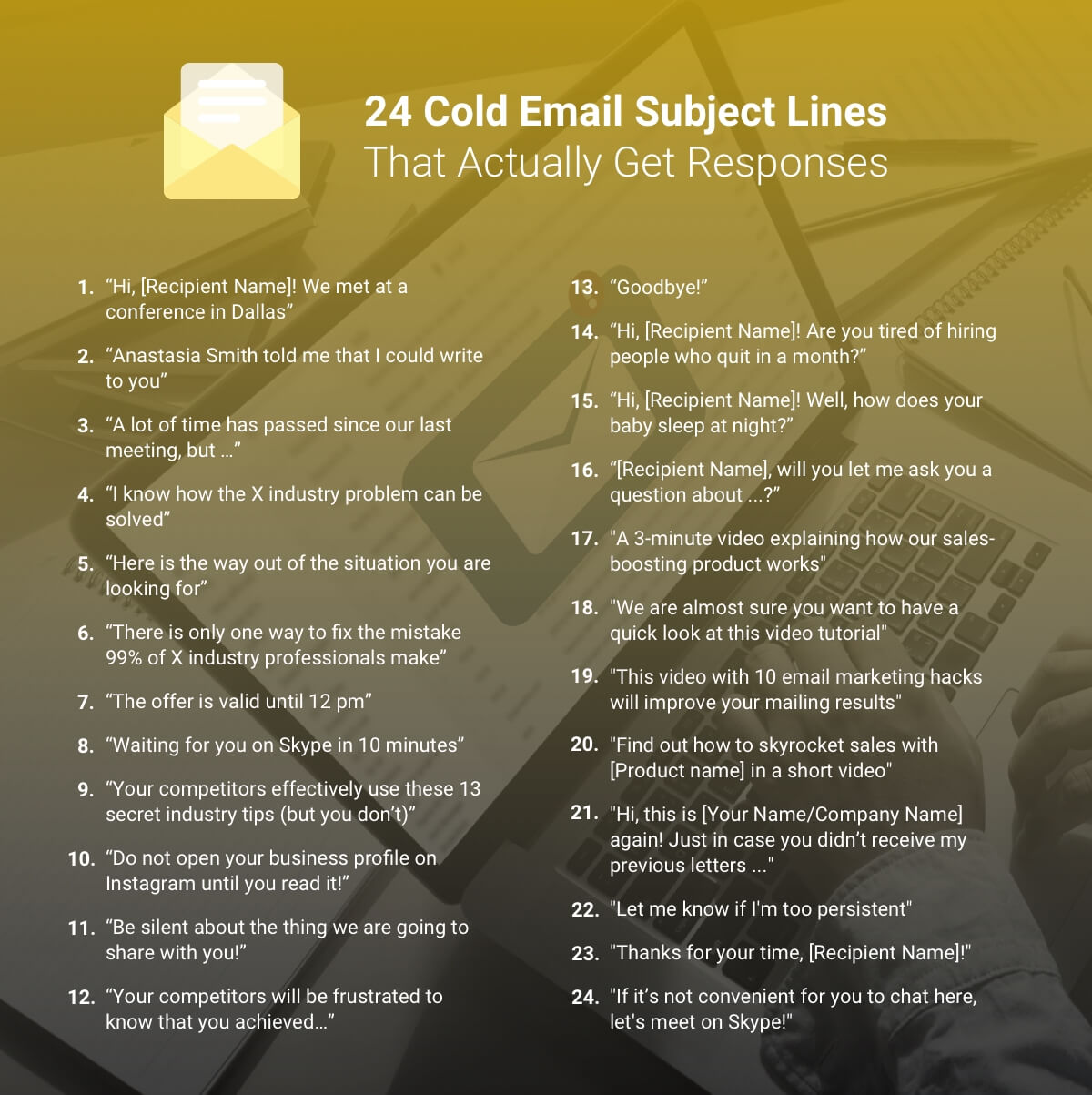 24 Cold Email Subject Lines
That Actually Get Responses

1. “Hi, [Recipient Name]! We met at a conference in Dallas”

2. “Anastasia Smith told me that I could write to you”

3. “A lot of time has passed since our last meeting, but ...”

4. “I know how the X industry problem can be solved”

5. “Here is the way out of the situation you are looking for”

6. “There is only one way to fix the mistake 99% of X industry professionals make”

7. “The offer is valid until 12 pm”

8. “Waiting for you on Skype in 10 minutes”

9. “Your competitors effectively use these 13 secret industry tips (but you don’t)”

10. “Do not open your business profile on Instagram until you read it!”

11. “Be silent about the thing we are going to share with you!”

12. “Your competitors will be frustrated to know that you achieved...”

13. “Goodbye!”

14. “Hi, [Recipient Name]! Are you tired of hiring people who quit in a month?”

15. “Hi, [Recipient Name]! Well, how does your baby sleep at night?”

16. “[Recipient Name], will you let me ask you a question about ...?”

17. "A 3-minute video explaining how our sales-boosting product works"

18. "We are almost sure you want to have a quick look at this video tutorial"

19. "This video with 10 email marketing hacks will improve your mailing results"

20. "Find out how to skyrocket sales with [Product name] in a short video"

21. "Hi, this is [Your Name/Company Name] again! Just in case you didn’t receive my previous letters ..."

22. "Let me know if I'm too persistent"

23. "Thanks for your time, [Recipient Name]!"

24. "If it’s not convenient for you to chat here, let's meet on Skype!"